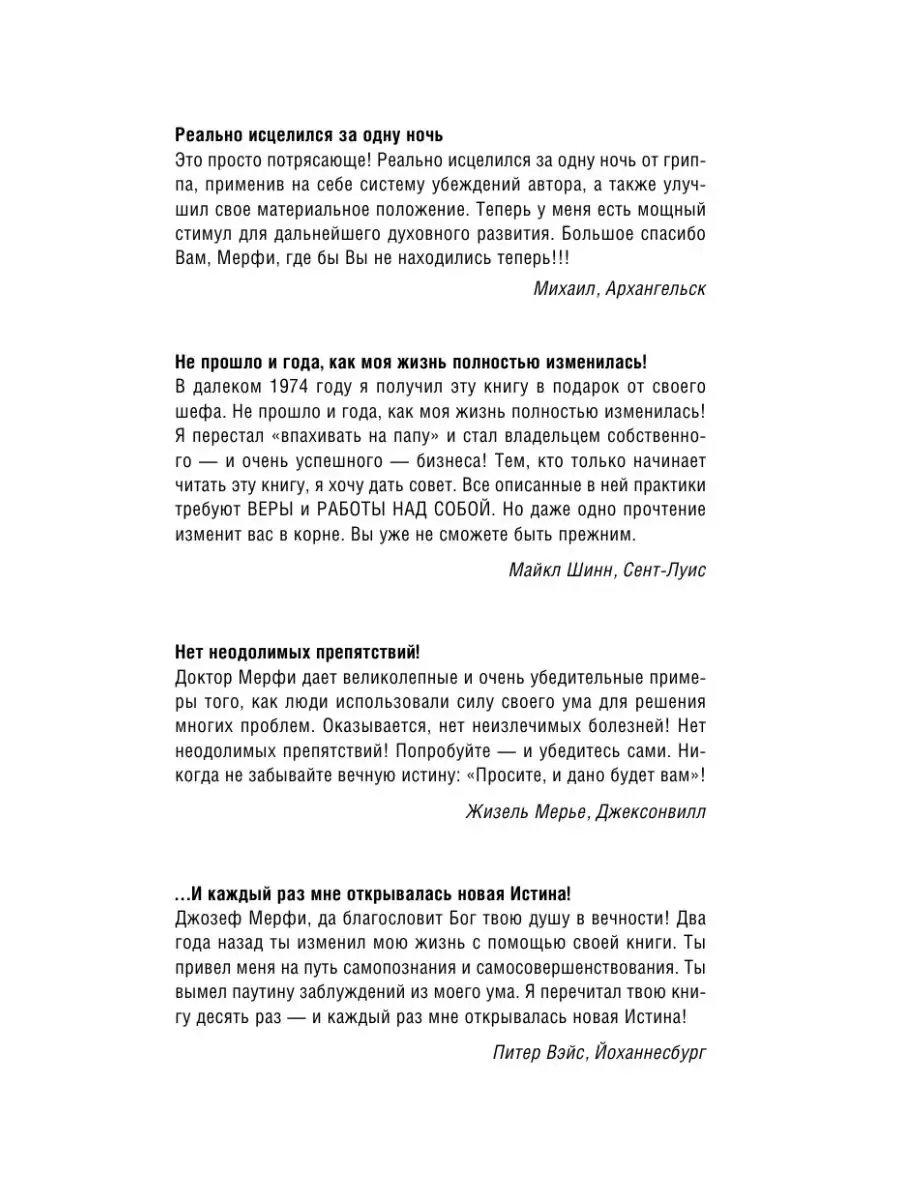 Реально исцелился за одну ночь
Это просто потрясающе! Реально исцелился за одну ночь от гриппа, применив на себе систему убеждений автора, а также улучшил свое материальное положение. Теперь у меня есть мощный стимул для дальнейшего духовного развития. Большое спасибо Вам, Мерфи, где бы Вы не находились теперь!!!

Михаил, Архангельск

Не прошло и года, как моя жизнь полностью изменилась!
В далеком 1974 году я получил эту книгу в подарок от своего шефа. Не прошло и года, как моя жизнь полностью изменилась! Я перестал «впахивать на папу» и стал владельцем собственного — и очень успешного — бизнеса! Тем, кто только начинает читать эту книгу, я хочу дать совет. Все описанные в ней практики требуют ВЕРЫ и РАБОТЫ НАД СОБОЙ. Но даже одно прочтение изменит вас в корне. Вы уже не сможете быть прежним.

Майкл Шинн, Сент-Луис

Нет неодолимых препятствий!
Доктор Мерфи дает великолепные и очень убедительные примеры того, как люди использовали силу своего ума для решения многих проблем. Оказывается, нет неизлечимых болезней! Нет неодолимых препятствий! Попробуйте — и убедитесь сами. Никогда не забывайте вечную истину: «Просите, и дано будет вам»!

Жизель Мерье, Джексонвилл

...И каждый раз мне открывалась новая Истина!
Джозеф Мерфи, да благословит Бог твою душу в вечности! Два года назад ты изменил мою жизнь с помощью своей книги. Ты привел меня на путь самопознания и самосовершенствования. Ты вымел паутину заблуждений из моего ума. Я перечитал твою книгу десять раз — и каждый раз мне открывалась новая Истина!

Питер Вэйс, Йоханнесбург